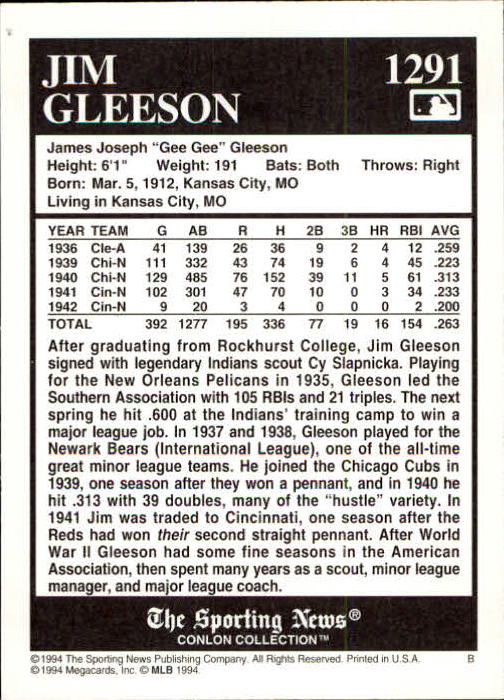 JIM GLEESON

1291

James Joseph "Gee Gee" Gleeson
Height: 6'1" Weight: 191 Bats: Both Throws: Right
Born: Mar. 5, 1912, Kansas City, MO
Living in Kansas City, MO

| YEAR | TEAM | G | AB | R | H | 2B | 3B | HR | RBI | AVG |
|---|---|---|---|---|---|---|---|---|---|---|
| 1936 | Cle-A | 41 | 139 | 26 | 36 | 9 | 2 | 4 | 12 | .259 |
| 1939 | Chi-N | 111 | 332 | 43 | 74 | 19 | 6 | 4 | 45 | .223 |
| 1940 | Chi-N | 129 | 485 | 76 | 152 | 39 | 11 | 5 | 61 | .313 |
| 1941 | Cin-N | 102 | 301 | 47 | 70 | 10 | 0 | 3 | 34 | .233 |
| 1942 | Cin-N | 9 | 20 | 3 | 4 | 0 | 0 | 0 | 2 | .200 |
| TOTAL | | 392 | 1277 | 195 | 336 | 77 | 19 | 16 | 154 | .263 |

After graduating from Rockhurst College, Jim Gleeson signed with legendary Indians scout Cy Slapnicka. Playing for the New Orleans Pelicans in 1935, Gleeson led the Southern Association with 105 RBIs and 21 triples. The next spring he hit .600 at the Indians' training camp to win a major league job. In 1937 and 1938, Gleeson played for the Newark Bears (International League), one of the all-time great minor league teams. He joined the Chicago Cubs in 1939, one season after they won a pennant, and in 1940 he hit .313 with 39 doubles, many of the "hustle" variety. In 1941 Jim was traded to Cincinnati, one season after the Reds had won their second straight pennant. After World War II Gleeson had some fine seasons in the American Association, then spent many years as a scout, minor league manager, and major league coach.

The Sporting News®
CONLON COLLECTION™

©1994 The Sporting News Publishing Company. All Rights Reserved. Printed in U.S.A. B
©1994 Megacards, Inc. © MLB 1994.